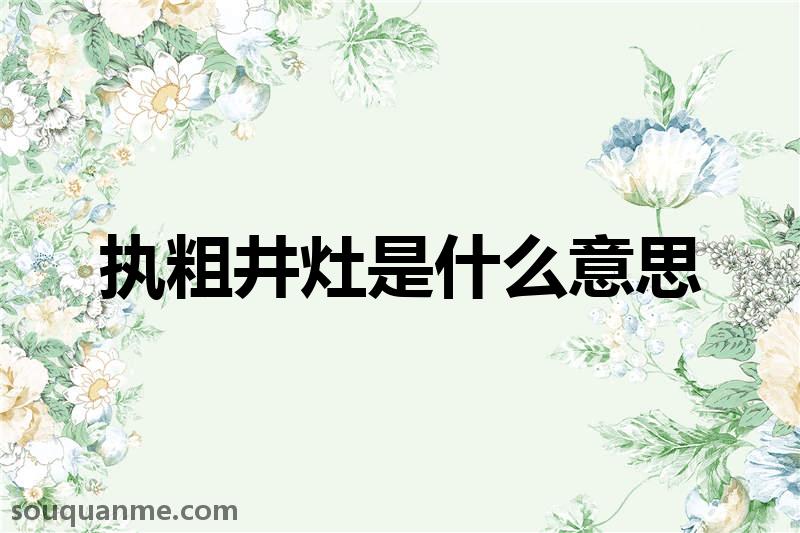 执粗井灶是什么意思

souquanme.com